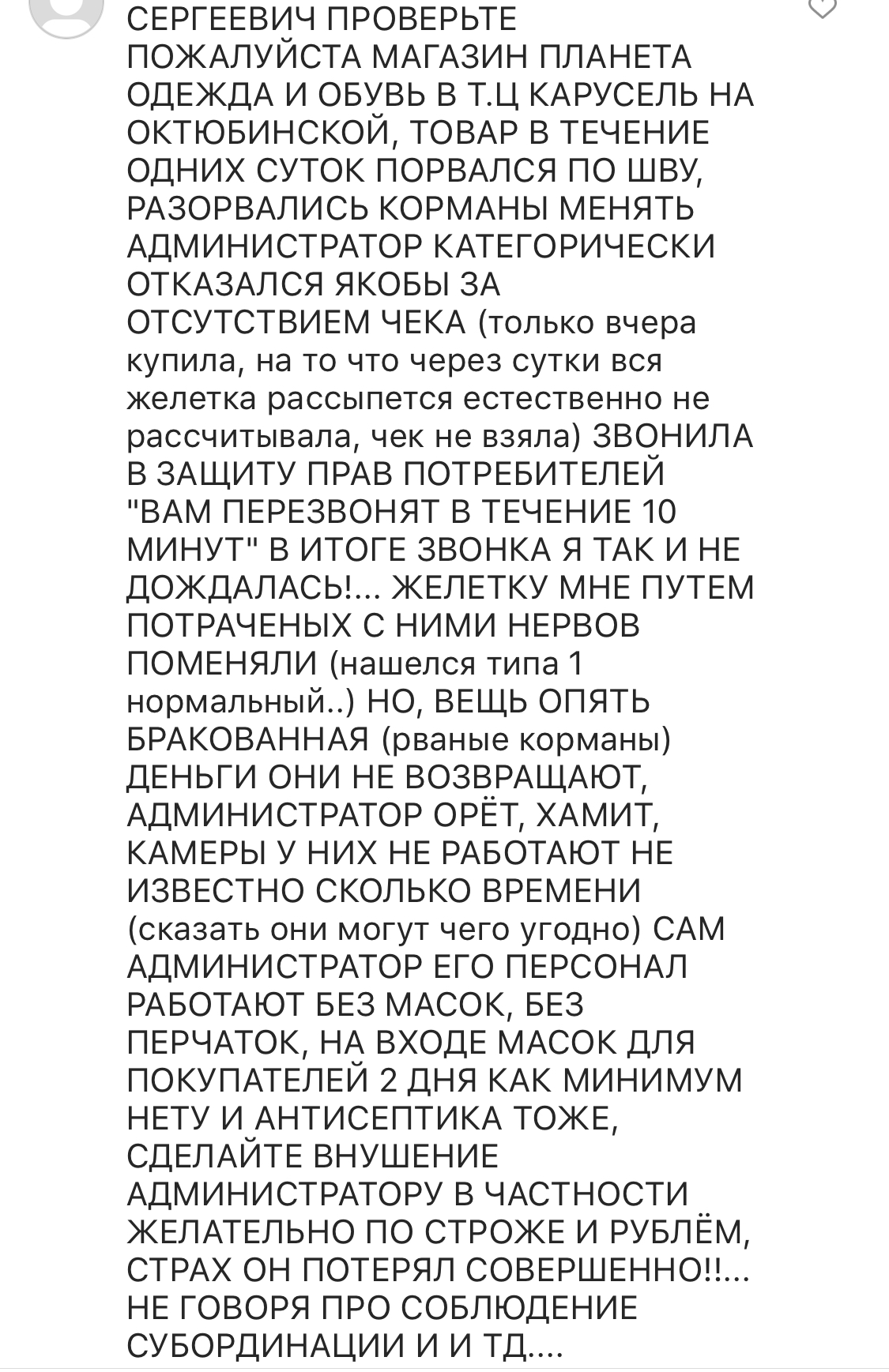 СЕРГЕЕВИЧ ПРОВЕРЬТЕ ПОЖАЛУЙСТА МАГАЗИН ПЛАНЕТА ОДЕЖДА И ОБУВЬ В Т.Ц КАРУСЕЛЬ НА ОКТЮБИНСКОЙ, ТОВАР В ТЕЧЕНИЕ ОДНИХ СУТОК ПОРВАЛСЯ ПО ШВУ, РАЗОРВАЛИСЬ КОРМАНЫ МЕНЯТЬ АДМИНИСТРАТОР КАТЕГОРИЧЕСКИ ОТКАЗАЛСЯ ЯКОБЫ ЗА ОТСУТСТВИЕМ ЧЕКА (только вчера купила, на то что через сутки вся желетка рассыпется естественно не рассчитывала, чек не взяла) ЗВОНИЛА В ЗАЩИТУ ПРАВ ПОТРЕБИТЕЛЕЙ "ВАМ ПЕРЕЗВОНЯТ В ТЕЧЕНИЕ 10 МИНУТ" В ИТОГЕ ЗВОНКА Я ТАК И НЕ ДОЖДАЛАСЬ!... ЖЕЛЕТКУ МНЕ ПУТЕМ ПОТРАЧЕНЫХ С НИМИ НЕРВОВ ПОМЕНЯЛИ (нашелся типа 1 нормальный..) НО, ВЕЩЬ ОПЯТЬ БРАКОВАННАЯ (рваные корманы) ДЕНЬГИ ОНИ НЕ ВОЗВРАЩАЮТ, АДМИНИСТРАТОР ОРЁТ, ХАМИТ, КАМЕРЫ У НИХ НЕ РАБОТАЮТ НЕ ИЗВЕСТНО СКОЛЬКО ВРЕМЕНИ (сказать они могут чего угодно) САМ АДМИНИСТРАТОР ЕГО ПЕРСОНАЛ РАБОТАЮТ БЕЗ МАСОК, БЕЗ ПЕРЧАТОК, НА ВХОДЕ МАСОК ДЛЯ ПОКУПАТЕЛЕЙ 2 ДНЯ КАК МИНИМУМ НЕТУ И АНТИСЕПТИКА ТОЖЕ, СДЕЛАЙТЕ ВНУШЕНИЕ АДМИНИСТРАТОРУ В ЧАСТНОСТИ ЖЕЛАТЕЛЬНО ПО СТРОЖЕ И РУБЛЁМ, СТРАХ ОН ПОТЕРЯЛ СОВЕРШЕННО!!... НЕ ГОВОРЯ ПРО СОБЛЮДЕНИЕ СУБОРДИНАЦИИ И И ТД....